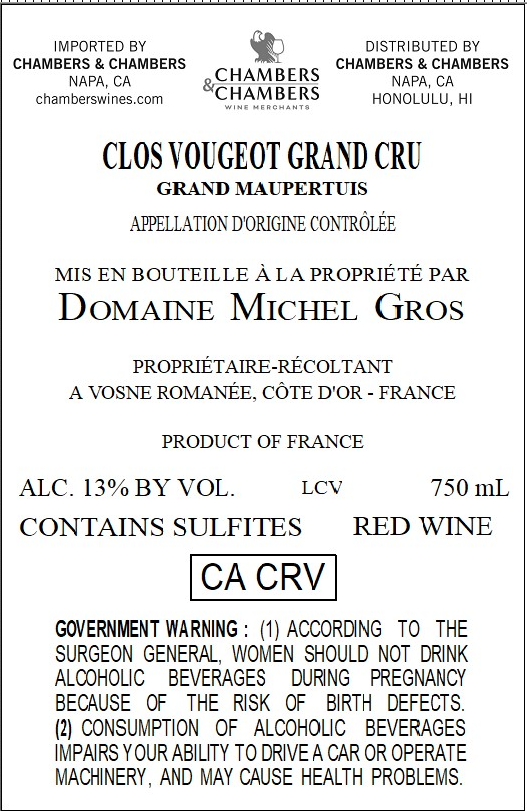 IMPORTED BY
CHAMBERS & CHAMBERS
NAPA, CA
chamberswines.com

CHAMBERS & CHAMBERS
WINE MERCHANTS

DISTRIBUTED BY
CHAMBERS & CHAMBERS
NAPA, CA
HONOLULU, HI

CLOS VOUGEOT GRAND CRU
GRAND MAUPERTUIS

APPELLATION D'ORIGINE CONTRÔLÉE

MIS EN BOUTEILLE À LA PROPRIÉTÉ PAR
DOMAINE MICHEL GROS

PROPRIÉTAIRE-RÉCOLTANT
A VOSNE ROMANÉE, CÔTE D'OR - FRANCE

PRODUCT OF FRANCE

ALC. 13% BY VOL. LCV 750 mL

CONTAINS SULFITES RED WINE

CA CRV

GOVERNMENT WARNING : (1) ACCORDING TO THE SURGEON GENERAL, WOMEN SHOULD NOT DRINK ALCOHOLIC BEVERAGES DURING PREGNANCY BECAUSE OF THE RISK OF BIRTH DEFECTS. (2) CONSUMPTION OF ALCOHOLIC BEVERAGES IMPAIRS YOUR ABILITY TO DRIVE A CAR OR OPERATE MACHINERY, AND MAY CAUSE HEALTH PROBLEMS.